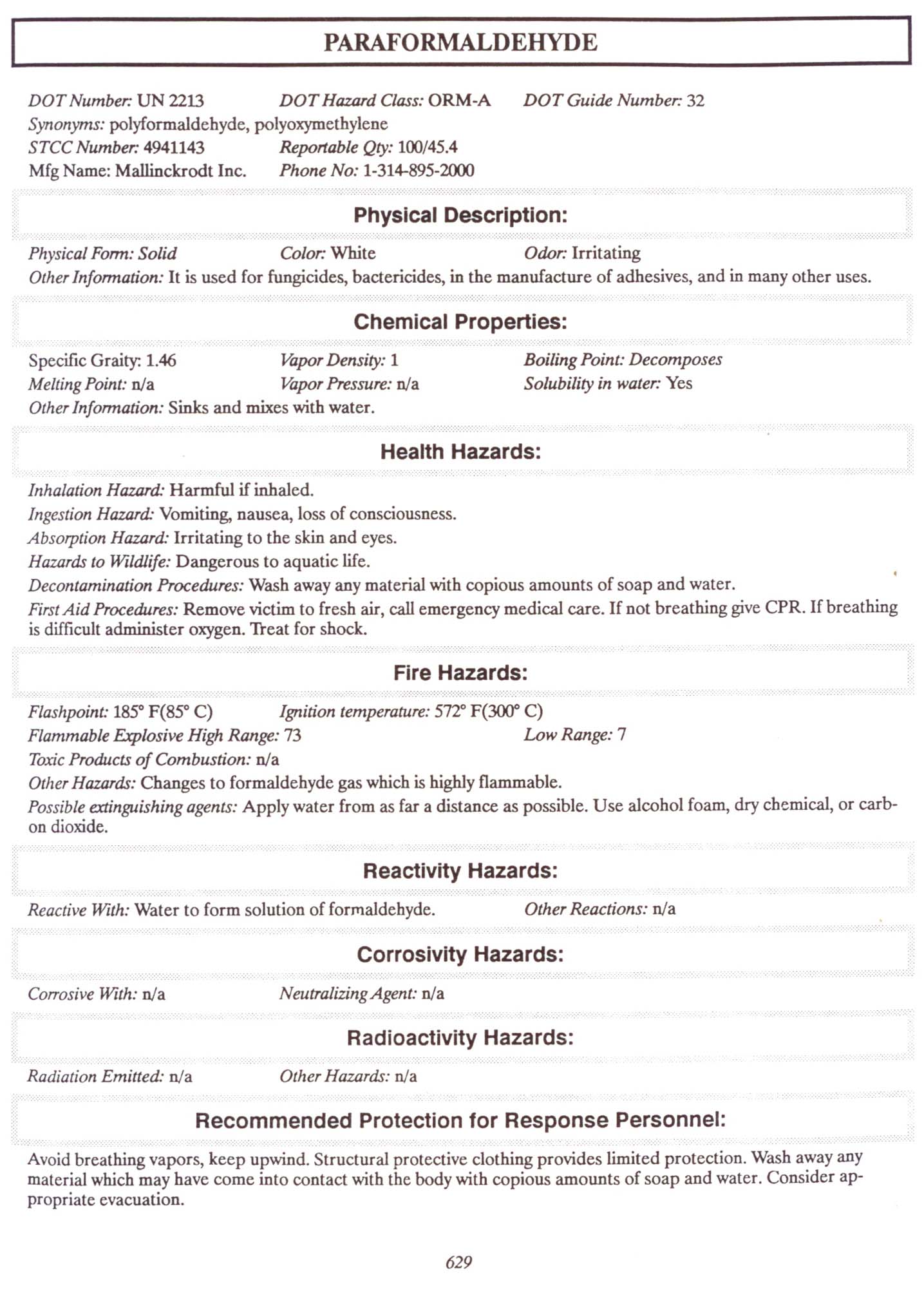 PARAFORMALDEHYDE

DOT Number: UN 2213 DOT Hazard Class: ORM-A DOT Guide Number: 32
Synonyms: polyformaldehyde, polyoxymethylene
STCC Number: 4941143 Reportable Qty: 100/45.4
Mfg Name: Mallinckrodt Inc. Phone No: 1-314-895-2000

Physical Description:

Physical Form: Solid Color: White Odor: Irritating
Other Information: It is used for fungicides, bactericides, in the manufacture of adhesives, and in many other uses.

Chemical Properties:

Specific Graity: 1.46 Vapor Density: 1 Boiling Point: Decomposes
Melting Point: n/a Vapor Pressure: n/a Solubility in water: Yes
Other Information: Sinks and mixes with water.

Health Hazards:

Inhalation Hazard: Harmful if inhaled.
Ingestion Hazard: Vomiting, nausea, loss of consciousness.
Absorption Hazard: Irritating to the skin and eyes.
Hazards to Wildlife: Dangerous to aquatic life.
Decontamination Procedures: Wash away any material with copious amounts of soap and water.
First Aid Procedures: Remove victim to fresh air, call emergency medical care. If not breathing give CPR. If breathing is difficult administer oxygen. Treat for shock.

Fire Hazards:

Flashpoint: 185° F(85° C) Ignition temperature: 572° F(300° C)
Flammable Explosive High Range: 73 Low Range: 7
Toxic Products of Combustion: n/a
Other Hazards: Changes to formaldehyde gas which is highly flammable.
Possible extinguishing agents: Apply water from as far a distance as possible. Use alcohol foam, dry chemical, or carbon dioxide.

Reactivity Hazards:

Reactive With: Water to form solution of formaldehyde. Other Reactions: n/a

Corrosivity Hazards:

Corrosive With: n/a Neutralizing Agent: n/a

Radioactivity Hazards:

Radiation Emitted: n/a Other Hazards: n/a

Recommended Protection for Response Personnel:

Avoid breathing vapors, keep upwind. Structural protective clothing provides limited protection. Wash away any material which may have come into contact with the body with copious amounts of soap and water. Consider appropriate evacuation.

629